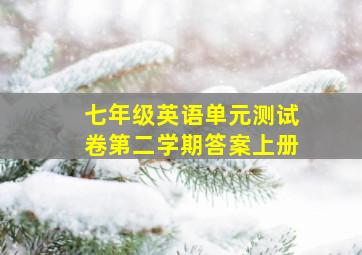 七年级英语单元测试卷第二学期答案上册